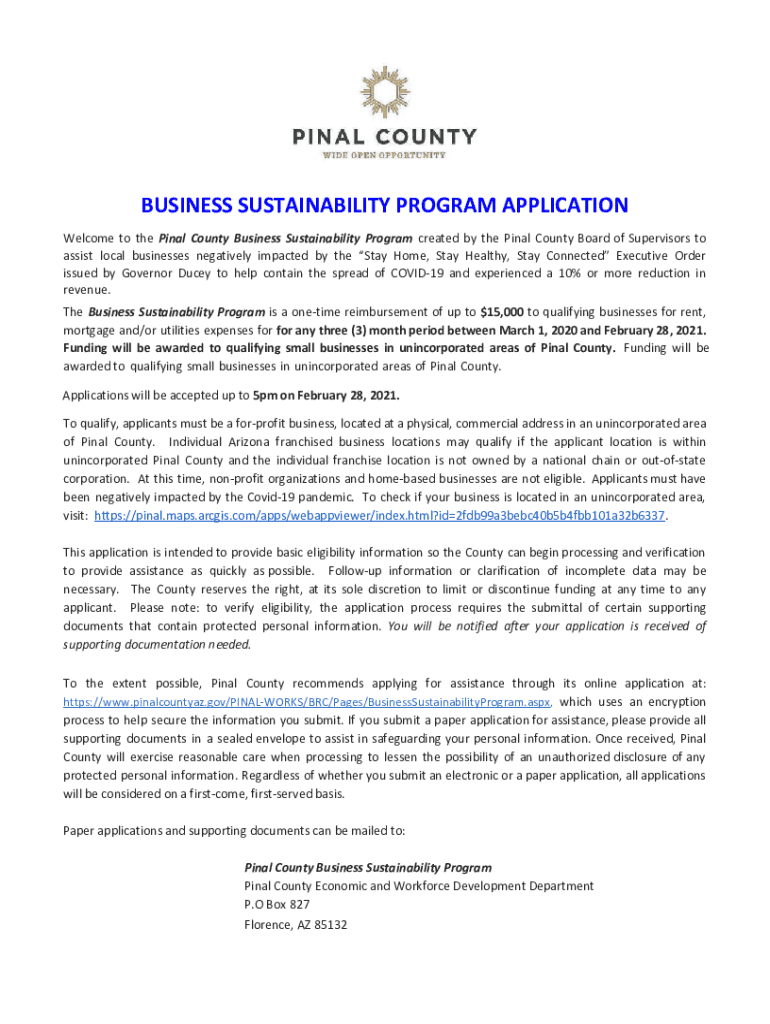 PINAL COUNTY
WIDE OPEN OPPORTUNITY

BUSINESS SUSTAINABILITY PROGRAM APPLICATION

Welcome to the Pinal County Business Sustainability Program created by the Pinal County Board of Supervisors to assist local businesses negatively impacted by the "Stay Home, Stay Healthy, Stay Connected" Executive Order issued by Governor Ducey to help contain the spread of COVID-19 and experienced a 10% or more reduction in revenue.

The Business Sustainability Program is a one-time reimbursement of up to $15,000 to qualifying businesses for rent, mortgage and/or utilities expenses for for any three (3) month period between March 1, 2020 and February 28, 2021. Funding will be awarded to qualifying small businesses in unincorporated areas of Pinal County. Funding will be awarded to qualifying small businesses in unincorporated areas of Pinal County.

Applications will be accepted up to 5pm on February 28, 2021.

To qualify, applicants must be a for-profit business, located at a physical, commercial address in an unincorporated area of Pinal County. Individual Arizona franchised business locations may qualify if the applicant location is within unincorporated Pinal County and the individual franchise location is not owned by a national chain or out-of-state corporation. At this time, non-profit organizations and home-based businesses are not eligible. Applicants must have been negatively impacted by the Covid-19 pandemic. To check if your business is located in an unincorporated area, visit: https://pinal.maps.arcgis.com/apps/webappviewer/index.html?id=2fdb99a3bebc40b5b4fbb101a32b6337.

This application is intended to provide basic eligibility information so the County can begin processing and verification to provide assistance as quickly as possible. Follow-up information or clarification of incomplete data may be necessary. The County reserves the right, at its sole discretion to limit or discontinue funding at any time to any applicant. Please note: to verify eligibility, the application process requires the submittal of certain supporting documents that contain protected personal information. You will be notified after your application is received of supporting documentation needed.

To the extent possible, Pinal County recommends applying for assistance through its online application at: https://www.pinalcountyaz.gov/PINAL-WORKS/BRC/Pages/BusinessSustainabilityProgram.aspx, which uses an encryption process to help secure the information you submit. If you submit a paper application for assistance, please provide all supporting documents in a sealed envelope to assist in safeguarding your personal information. Once received, Pinal County will exercise reasonable care when processing to lessen the possibility of an unauthorized disclosure of any protected personal information. Regardless of whether you submit an electronic or a paper application, all applications will be considered on a first-come, first-served basis.

Paper applications and supporting documents can be mailed to:

Pinal County Business Sustainability Program
Pinal County Economic and Workforce Development Department
P.O Box 827
Florence, AZ 85132